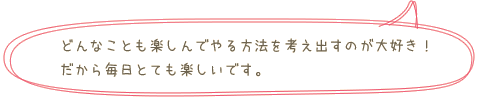 どんなことも楽しんでやる方法を考え出すのが大好き！
だから毎日とても楽しいです。